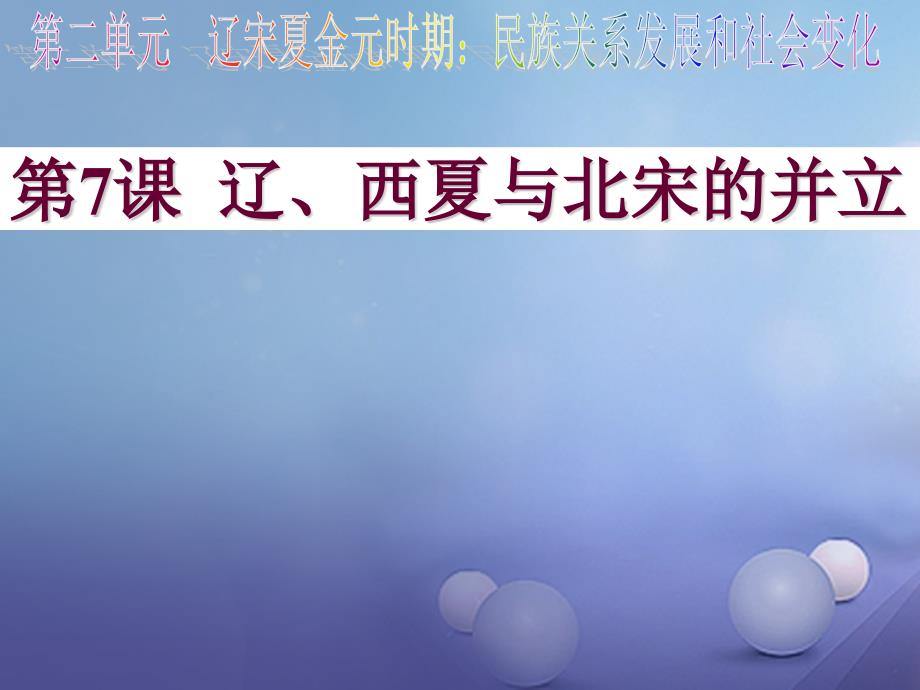 第二单元　辽宋夏金元时期：民族关系发展和社会变化

第7课　辽、西夏与北宋的并立